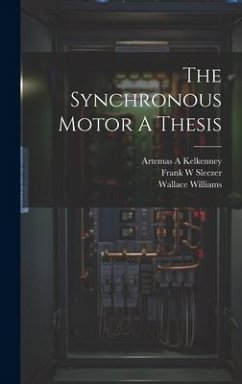 The Synchronous Motor A Thesis

Artemas A Kelkenney
Frank W Sleezer
Wallace Williams